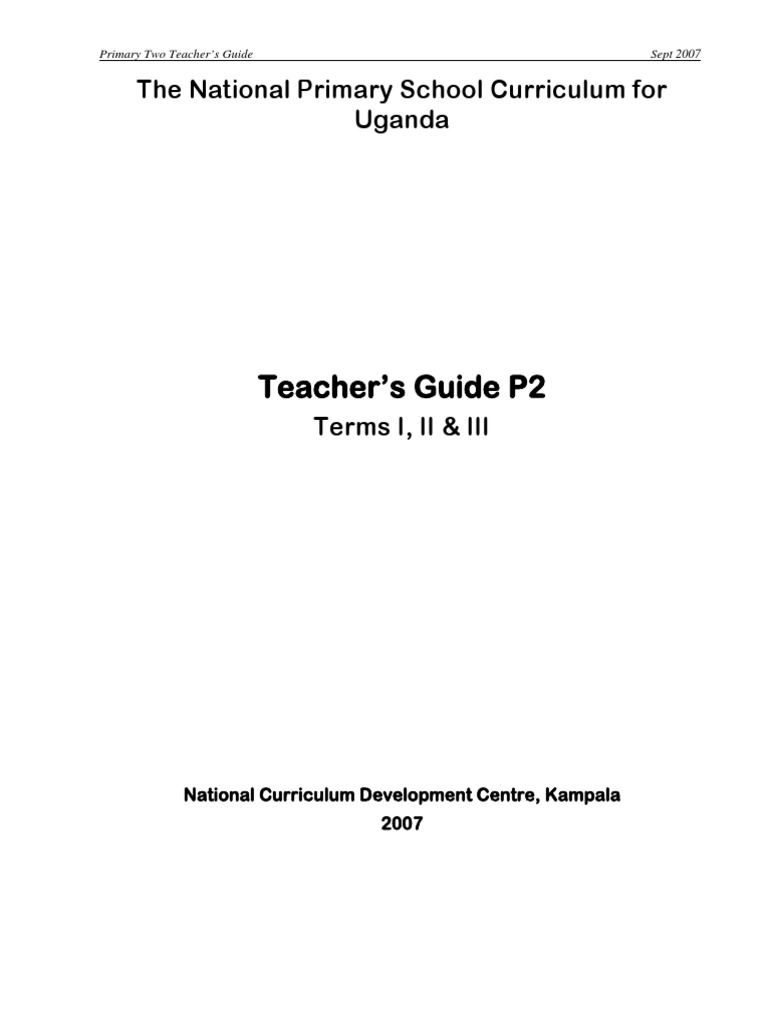 Primary Two Teacher's Guide

Sept 2007

The National Primary School Curriculum for Uganda

Teacher's Guide P2

Terms I, II & III

National Curriculum Development Centre, Kampala

2007